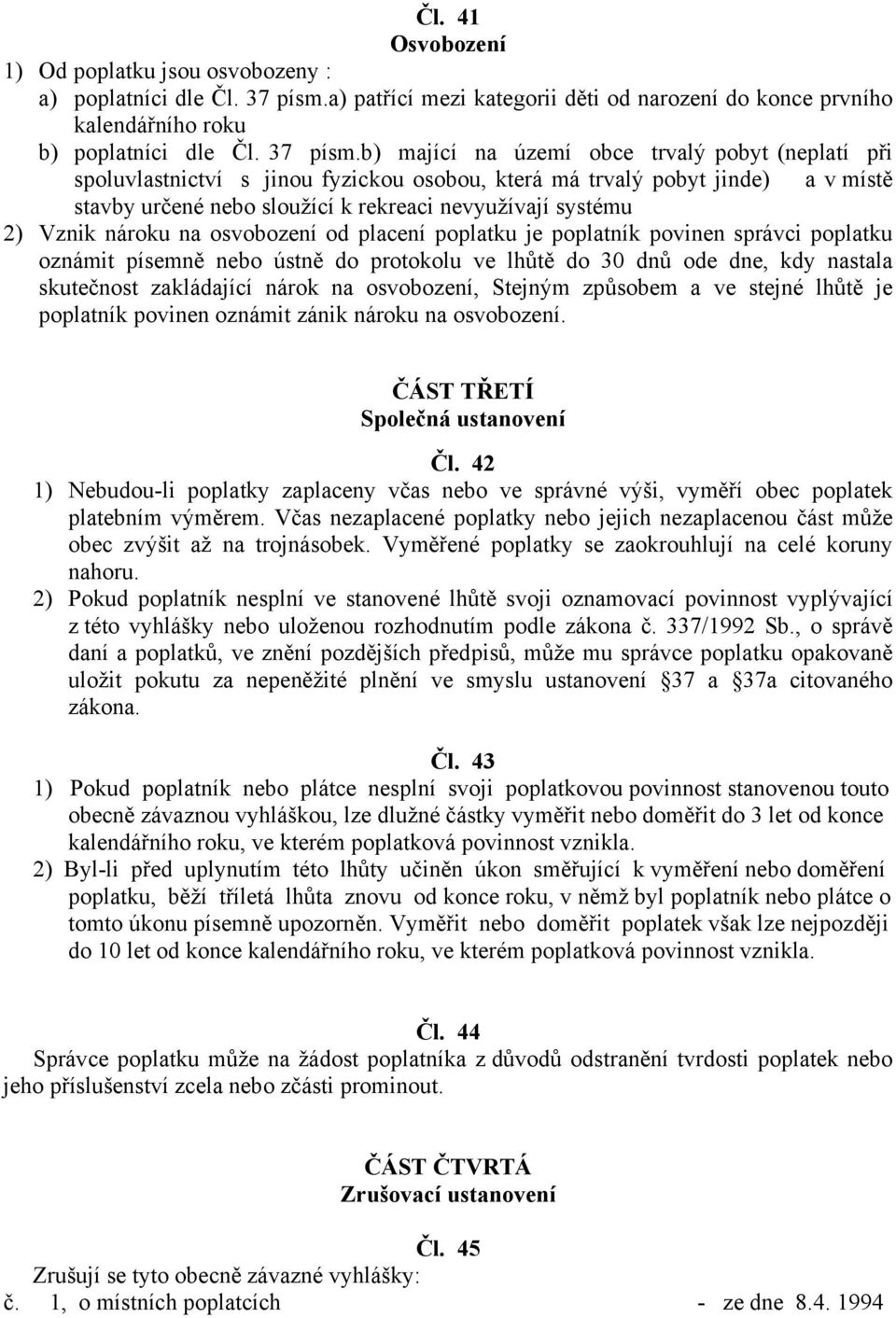 Čl. 41
Osvobození
1) Od poplatku jsou osvobozeny :
a) poplatníci dle Čl. 37 písm.a) patřící mezi kategorii děti od narození do konce prvního kalendářního roku
b) poplatníci dle Čl. 37 písm.b) mající na území obce trvalý pobyt (neplatí při spoluvlastnictví s jinou fyzickou osobou, která má trvalý pobyt jinde) a v místě stavby určené nebo sloužící k rekreaci nevyužívají systému
2) Vznik nároku na osvobození od placení poplatku je poplatník povinen správci poplatku oznámit písemně nebo ústně do protokolu ve lhůtě do 30 dnů ode dne, kdy nastala skutečnost zakládající nárok na osvobození, Stejným způsobem a ve stejné lhůtě je poplatník povinen oznámit zánik nároku na osvobození.

ČÁST TŘETÍ
Společná ustanovení

Čl. 42
1) Nebudou-li poplatky zaplaceny včas nebo ve správné výši, vyměří obec poplatek platebním výměrem. Včas nezaplacené poplatky nebo jejich nezaplacenou část může obec zvýšit až na trojnásobek. Vyměřené poplatky se zaokrouhlují na celé koruny nahoru.
2) Pokud poplatník nesplní ve stanovené lhůtě svoji oznamovací povinnost vyplývající z této vyhlášky nebo uloženou rozhodnutím podle zákona č. 337/1992 Sb., o správě daní a poplatků, ve znění pozdějších předpisů, může mu správce poplatku opakovaně uložit pokutu za nepeněžité plnění ve smyslu ustanovení §37 a §37a citovaného zákona.

Čl. 43
1) Pokud poplatník nebo plátce nesplní svoji poplatkovou povinnost stanovenou touto obecně závaznou vyhláškou, lze dlužné částky vyměřit nebo doměřit do 3 let od konce kalendářního roku, ve kterém poplatková povinnost vznikla.
2) Byl-li před uplynutím této lhůty učiněn úkon směřující k vyměření nebo doměření poplatku, běží tříletá lhůta znovu od konce roku, v němž byl poplatník nebo plátce o tomto úkonu písemně upozorněn. Vyměřit nebo doměřit poplatek však lze nejpozději do 10 let od konce kalendářního roku, ve kterém poplatková povinnost vznikla.

Čl. 44
Správce poplatku může na žádost poplatníka z důvodů odstranění tvrdosti poplatek nebo jeho příslušenství zcela nebo zčásti prominout.

ČÁST ČTVRTÁ
Zrušovací ustanovení

Čl. 45
Zrušují se tyto obecně závazné vyhlášky:
č. 1, o místních poplatcích - ze dne 8.4. 1994